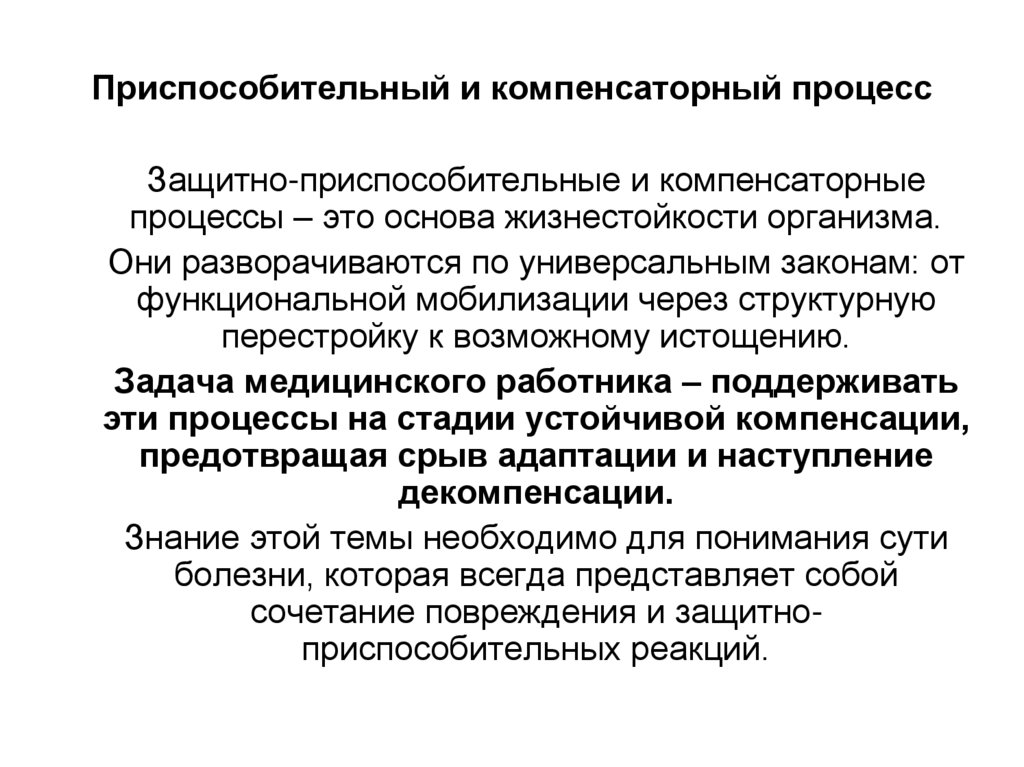 Приспособительный и компенсаторный процесс

Защитно-приспособительные и компенсаторные процессы – это основа жизнестойкости организма.

Они разворачиваются по универсальным законам: от функциональной мобилизации через структурную перестройку к возможному истощению.

Задача медицинского работника – поддерживать эти процессы на стадии устойчивой компенсации, предотвращая срыв адаптации и наступление декомпенсации.

Знание этой темы необходимо для понимания сути болезни, которая всегда представляет собой сочетание повреждения и защитно-приспособительных реакций.